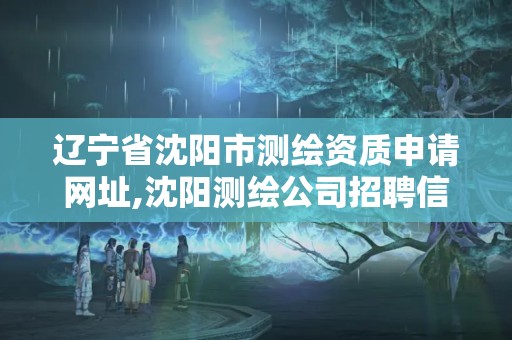 辽宁省沈阳市测绘资质申请网址,沈阳测绘公司招聘信